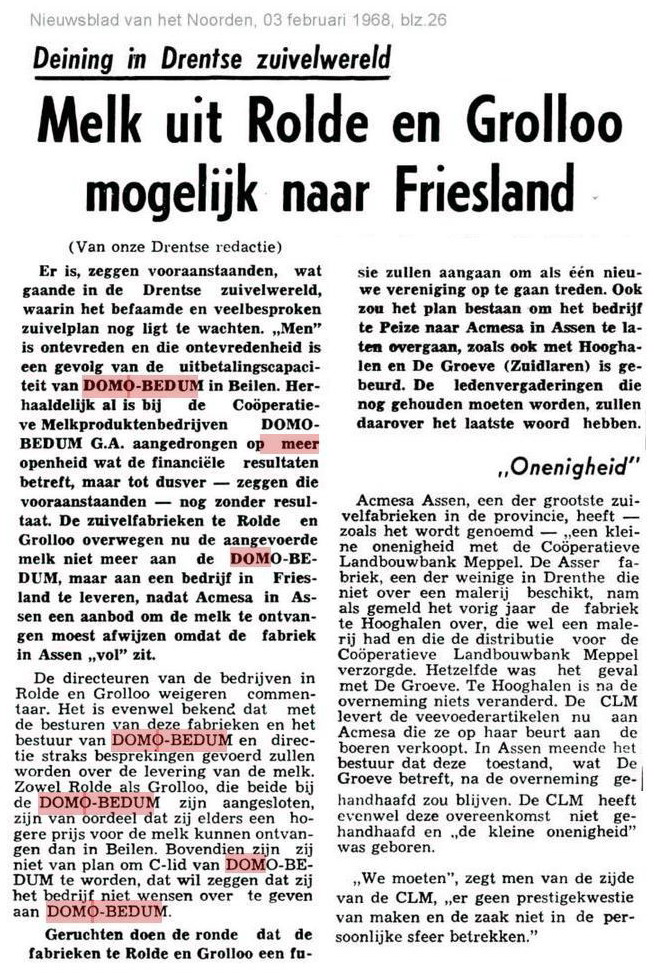 Nieuwsblad van het Noorden, 03 februari 1968, blz.26

Deining in Drentse zuivelwereld

Melk uit Rolde en Grolloo mogelijk naar Friesland

(Van onze Drentse redactie)

Er is, zeggen vooraanstaanden, wat gaande in de Drentse zuivelwereld, waarin het befaamde en veelbesproken zuivelplan nog ligt te wachten. „Men" is ontevreden en die ontevredenheid is een gevolg van de uitbetalingscapaciteit van DOMO-BEDUM in Beilen. Herhaaldelijk al is bij de Coöperatieve Melkproduktenbedrijven DOMO-BEDUM G.A. aangedrongen op meer openheid wat de financiële resultaten betreft, maar tot dusver — zeggen die vooraanstaanden — nog zonder resultaat. De zuivelfabrieken te Rolde en Grolloo overwegen nu de aangevoerde melk niet meer aan de DOMO-BEDUM, maar aan een bedrijf in Friesland te leveren, nadat Acmesa in Assen een aanbod om de melk te ontvangen moest afwijzen omdat de fabriek in Assen „vol" zit.

De directeuren van de bedrijven in Rolde en Grolloo weigeren commentaar. Het is evenwel bekend dat met de besturen van deze fabrieken en het bestuur van DOMO-BEDUM en directie straks besprekingen gevoerd zullen worden over de levering van de melk. Zowel Rolde als Grolloo, die beide bij de DOMO-BEDUM zijn aangesloten, zijn van oordeel dat zij elders een hogere prijs voor de melk kunnen ontvangen dan in Beilen. Bovendien zijn zij niet van plan om C-lid van DOMO-BEDUM te worden, dat wil zeggen dat zij het bedrijf niet wensen over te geven aan DOMO-BEDUM.

Geruchten doen de ronde dat de fabrieken te Rolde en Grolloo een fusie zullen aangaan om als één nieuwe vereniging op te gaan treden. Ook zou het plan bestaan om het bedrijf te Peize naar Acmesa in Assen te laten overgaan, zoals ook met Hooghalen en De Groeve (Zuidlaren) is gebeurd. De ledenvergaderingen die nog gehouden moeten worden, zullen daarover het laatste woord hebben.

„Onenigheid"

Acmesa Assen, een der grootste zuivelfabrieken in de provincie, heeft — zoals het wordt genoemd — „een kleine onenigheid met de Coöperatieve Landbouwbank Meppel. De Asser fabriek, een der weinige in Drenthe die niet over een malerij beschikt, nam als gemeld het vorig jaar de fabriek te Hooghalen over, die wel een malerij had en die de distributie voor de Coöperatieve Landbouwbank Meppel verzorgde. Hetzelfde was het geval met De Groeve. Te Hooghalen is na de overneming niets veranderd. De CLM levert de veevoederartikelen nu aan Acmesa die ze op haar beurt aan de boeren verkoopt. In Assen meende het bestuur dat deze toestand, wat De Groeve betreft, na de overneming gehandhaafd zou blijven. De CLM heeft evenwel deze overeenkomst niet gehandhaafd en „de kleine onenigheid" was geboren.

„We moeten", zegt men van de zijde van de CLM, „er geen prestigekwestie van maken en de zaak niet in de persoonlijke sfeer betrekken."